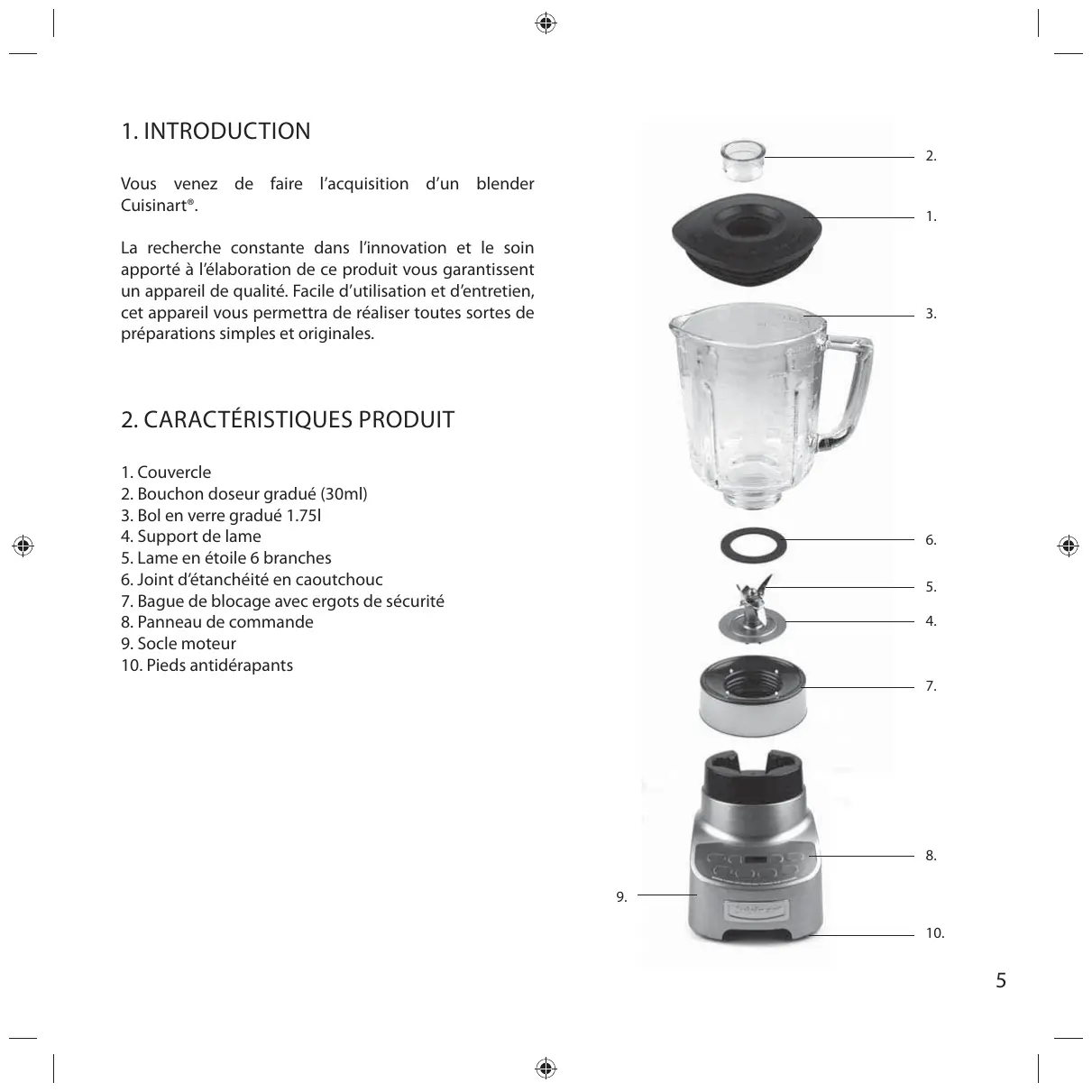 1. INTRODUCTION

Vous venez de faire l'acquisition d'un blender Cuisinart®.

La recherche constante dans l'innovation et le soin apporté à l'élaboration de ce produit vous garantissent un appareil de qualité. Facile d'utilisation et d'entretien, cet appareil vous permettra de réaliser toutes sortes de préparations simples et originales.

2. CARACTÉRISTIQUES PRODUIT

1. Couvercle
2. Bouchon doseur gradué (30ml)
3. Bol en verre gradué 1.75l
4. Support de lame
5. Lame en étoile 6 branches
6. Joint d'étanchéité en caoutchouc
7. Bague de blocage avec ergots de sécurité
8. Panneau de commande
9. Socle moteur
10. Pieds antidérapants

2.
1.
3.
6.
5.
4.
7.
8.
9.
10.

5